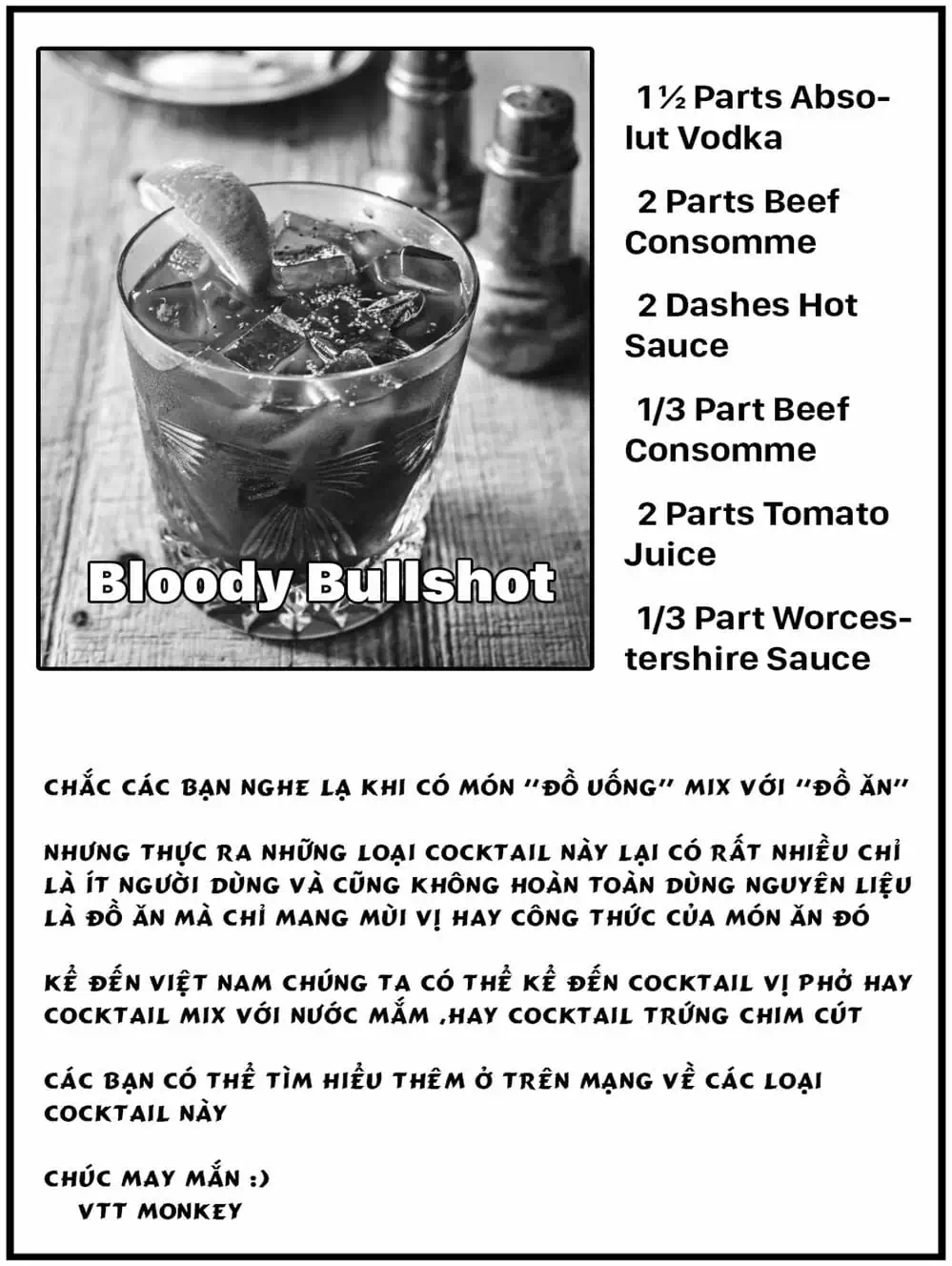 Bloody Bullshot

1½ Parts Absolut Vodka

2 Parts Beef Consomme

2 Dashes Hot Sauce

1/3 Part Beef Consomme

2 Parts Tomato Juice

1/3 Part Worcestershire Sauce

CHẮC CÁC BẠN NGHE LẠ KHI CÓ MÓN "ĐỒ UỐNG" MIX VỚI "ĐỒ ĂN"

NHƯNG THỰC RA NHỮNG LOẠI COCKTAIL NÀY LẠI CÓ RẤT NHIỀU CHỈ LÀ ÍT NGƯỜI DÙNG VÀ CŨNG KHÔNG HOÀN TOÀN DÙNG NGUYÊN LIỆU LÀ ĐỒ ĂN MÀ CHỈ MANG MÙI VỊ HAY CÔNG THỨC CỦA MÓN ĂN ĐÓ

KỂ ĐẾN VIỆT NAM CHÚNG TA CÓ THỂ KỂ ĐẾN COCKTAIL VỊ PHỞ HAY COCKTAIL MIX VỚI NƯỚC MẮM ,HAY COCKTAIL TRỨNG CHIM CÚT

CÁC BẠN CÓ THỂ TÌM HIỂU THÊM Ở TRÊN MẠNG VỀ CÁC LOẠI COCKTAIL NÀY

CHÚC MAY MẮN :)
VTT MONKEY